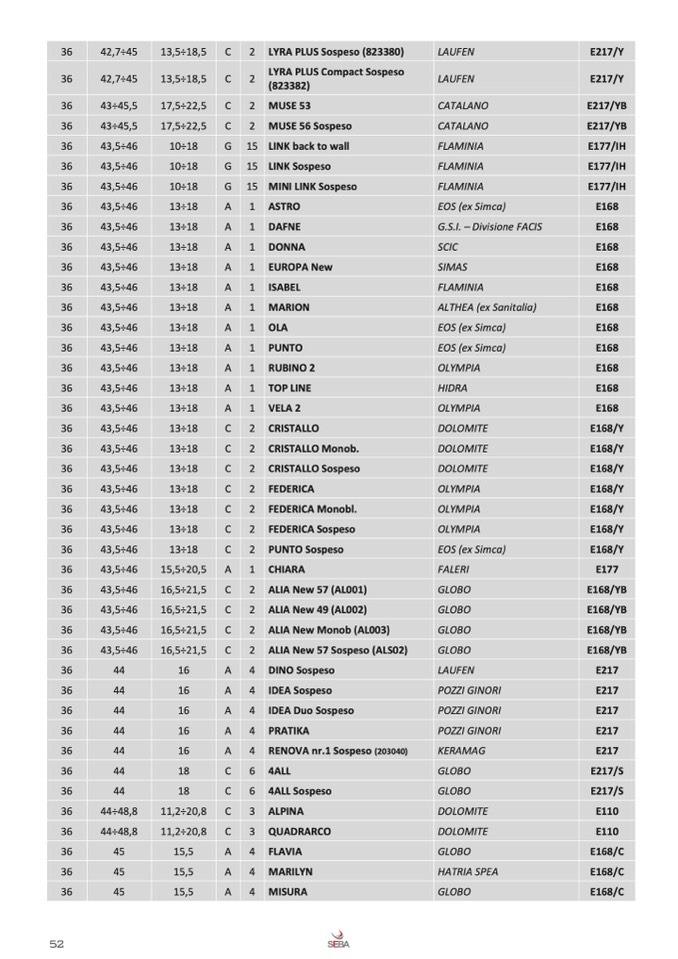 | 36 | 42,7÷45 | 13,5÷18,5 | C | 2 | LYRA PLUS Sospeso (823380) | LAUFEN | E217/Y |
|---|---|---|---|---|---|---|---|
| 36 | 42,7÷45 | 13,5÷18,5 | C | 2 | LYRA PLUS Compact Sospeso (823382) | LAUFEN | E217/Y |
| 36 | 43÷45,5 | 17,5÷22,5 | C | 2 | MUSE 53 | CATALANO | E217/YB |
| 36 | 43÷45,5 | 17,5÷22,5 | C | 2 | MUSE 56 Sospeso | CATALANO | E217/YB |
| 36 | 43,5÷46 | 10÷18 | G | 15 | LINK back to wall | FLAMINIA | E177/IH |
| 36 | 43,5÷46 | 10÷18 | G | 15 | LINK Sospeso | FLAMINIA | E177/IH |
| 36 | 43,5÷46 | 10÷18 | G | 15 | MINI LINK Sospeso | FLAMINIA | E177/IH |
| 36 | 43,5÷46 | 13÷18 | A | 1 | ASTRO | EOS (ex Simca) | E168 |
| 36 | 43,5÷46 | 13÷18 | A | 1 | DAFNE | G.S.I. – Divisione FACIS | E168 |
| 36 | 43,5÷46 | 13÷18 | A | 1 | DONNA | SCIC | E168 |
| 36 | 43,5÷46 | 13÷18 | A | 1 | EUROPA New | SIMAS | E168 |
| 36 | 43,5÷46 | 13÷18 | A | 1 | ISABEL | FLAMINIA | E168 |
| 36 | 43,5÷46 | 13÷18 | A | 1 | MARION | ALTHEA (ex Sanitalia) | E168 |
| 36 | 43,5÷46 | 13÷18 | A | 1 | OLA | EOS (ex Simca) | E168 |
| 36 | 43,5÷46 | 13÷18 | A | 1 | PUNTO | EOS (ex Simca) | E168 |
| 36 | 43,5÷46 | 13÷18 | A | 1 | RUBINO 2 | OLYMPIA | E168 |
| 36 | 43,5÷46 | 13÷18 | A | 1 | TOP LINE | HIDRA | E168 |
| 36 | 43,5÷46 | 13÷18 | A | 1 | VELA 2 | OLYMPIA | E168 |
| 36 | 43,5÷46 | 13÷18 | C | 2 | CRISTALLO | DOLOMITE | E168/Y |
| 36 | 43,5÷46 | 13÷18 | C | 2 | CRISTALLO Monob. | DOLOMITE | E168/Y |
| 36 | 43,5÷46 | 13÷18 | C | 2 | CRISTALLO Sospeso | DOLOMITE | E168/Y |
| 36 | 43,5÷46 | 13÷18 | C | 2 | FEDERICA | OLYMPIA | E168/Y |
| 36 | 43,5÷46 | 13÷18 | C | 2 | FEDERICA Monobl. | OLYMPIA | E168/Y |
| 36 | 43,5÷46 | 13÷18 | C | 2 | FEDERICA Sospeso | OLYMPIA | E168/Y |
| 36 | 43,5÷46 | 13÷18 | C | 2 | PUNTO Sospeso | EOS (ex Simca) | E168/Y |
| 36 | 43,5÷46 | 15,5÷20,5 | A | 1 | CHIARA | FALERI | E177 |
| 36 | 43,5÷46 | 16,5÷21,5 | C | 2 | ALIA New 57 (AL001) | GLOBO | E168/YB |
| 36 | 43,5÷46 | 16,5÷21,5 | C | 2 | ALIA New 49 (AL002) | GLOBO | E168/YB |
| 36 | 43,5÷46 | 16,5÷21,5 | C | 2 | ALIA New Monob (AL003) | GLOBO | E168/YB |
| 36 | 43,5÷46 | 16,5÷21,5 | C | 2 | ALIA New 57 Sospeso (ALS02) | GLOBO | E168/YB |
| 36 | 44 | 16 | A | 4 | DINO Sospeso | LAUFEN | E217 |
| 36 | 44 | 16 | A | 4 | IDEA Sospeso | POZZI GINORI | E217 |
| 36 | 44 | 16 | A | 4 | IDEA Duo Sospeso | POZZI GINORI | E217 |
| 36 | 44 | 16 | A | 4 | PRATIKA | POZZI GINORI | E217 |
| 36 | 44 | 16 | A | 4 | RENOVA nr.1 Sospeso (203040) | KERAMAG | E217 |
| 36 | 44 | 18 | C | 6 | 4ALL | GLOBO | E217/S |
| 36 | 44 | 18 | C | 6 | 4ALL Sospeso | GLOBO | E217/S |
| 36 | 44÷48,8 | 11,2÷20,8 | C | 3 | ALPINA | DOLOMITE | E110 |
| 36 | 44÷48,8 | 11,2÷20,8 | C | 3 | QUADRARCO | DOLOMITE | E110 |
| 36 | 45 | 15,5 | A | 4 | FLAVIA | GLOBO | E168/C |
| 36 | 45 | 15,5 | A | 4 | MARILYN | HATRIA SPEA | E168/C |
| 36 | 45 | 15,5 | A | 4 | MISURA | GLOBO | E168/C |

52

SEBA